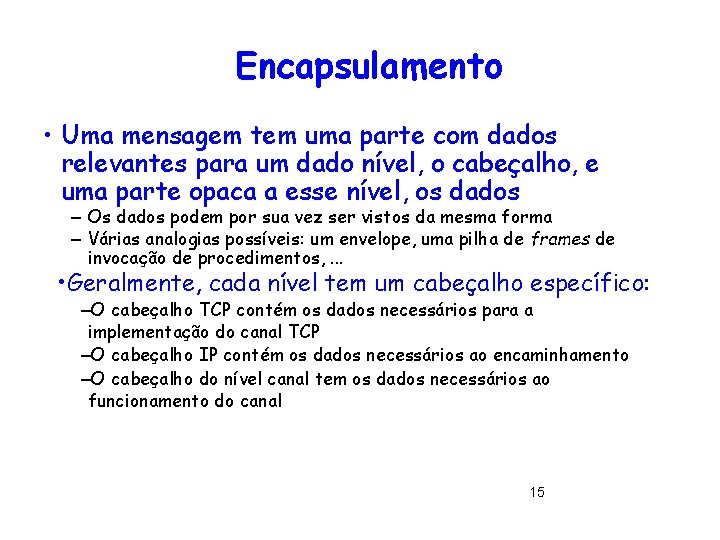 Encapsulamento

• Uma mensagem tem uma parte com dados relevantes para um dado nível, o cabeçalho, e uma parte opaca a esse nível, os dados

– Os dados podem por sua vez ser vistos da mesma forma

– Várias analogias possíveis: um envelope, uma pilha de frames de invocação de procedimentos, ...

•Geralmente, cada nível tem um cabeçalho específico:

–O cabeçalho TCP contém os dados necessários para a implementação do canal TCP

–O cabeçalho IP contém os dados necessários ao encaminhamento

–O cabeçalho do nível canal tem os dados necessários ao funcionamento do canal

15